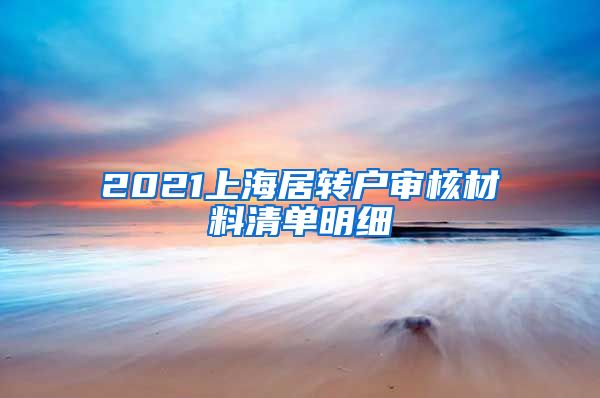 2021上海居转户审核材料清单明细